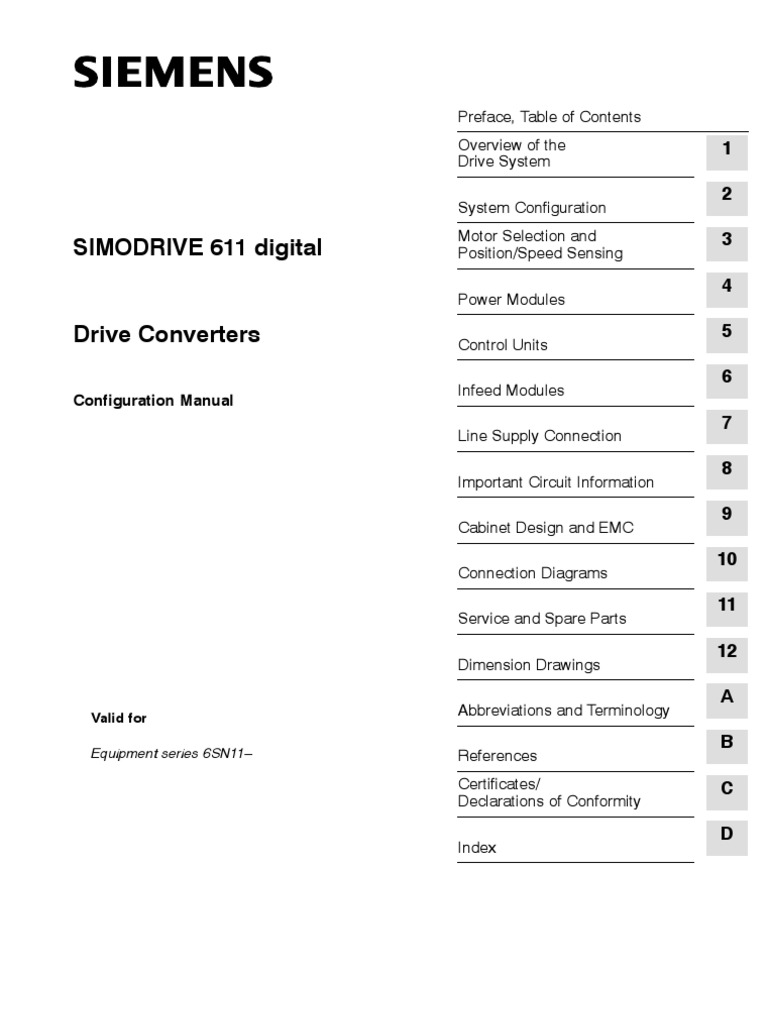 SIEMENS

SIMODRIVE 611 digital

Drive Converters

Configuration Manual

Valid for

Equipment series 6SN11–

Preface, Table of Contents

Overview of the Drive System 1

System Configuration 2

Motor Selection and Position/Speed Sensing 3

Power Modules 4

Control Units 5

Infeed Modules 6

Line Supply Connection 7

Important Circuit Information 8

Cabinet Design and EMC 9

Connection Diagrams 10

Service and Spare Parts 11

Dimension Drawings 12

Abbreviations and Terminology A

References B

Certificates/ Declarations of Conformity C

Index D